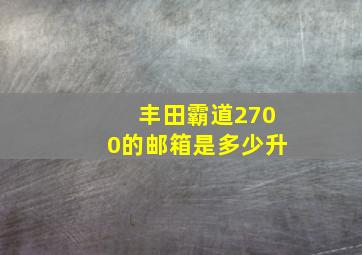 丰田霸道2700的邮箱是多少升